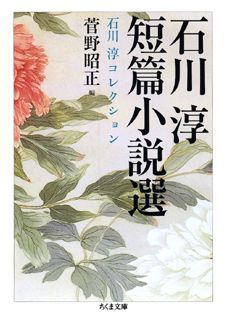 石川 淳

短篇小説選

石川 淳コレクション

菅野昭正 編

ちくま文庫